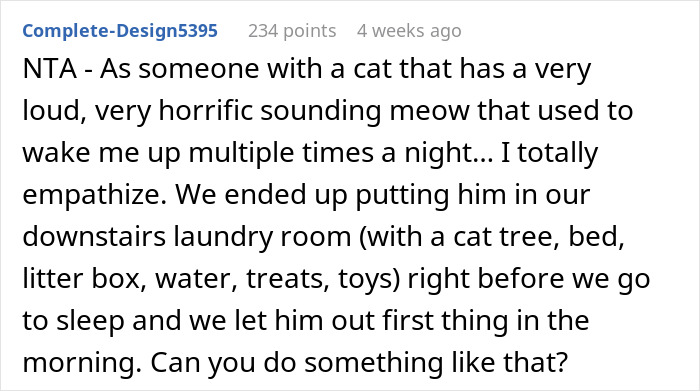 Complete-Design5395 234 points 4 weeks ago

NTA - As someone with a cat that has a very loud, very horrific sounding meow that used to wake me up multiple times a night... I totally empathize. We ended up putting him in our downstairs laundry room (with a cat tree, bed, litter box, water, treats, toys) right before we go to sleep and we let him out first thing in the morning. Can you do something like that?